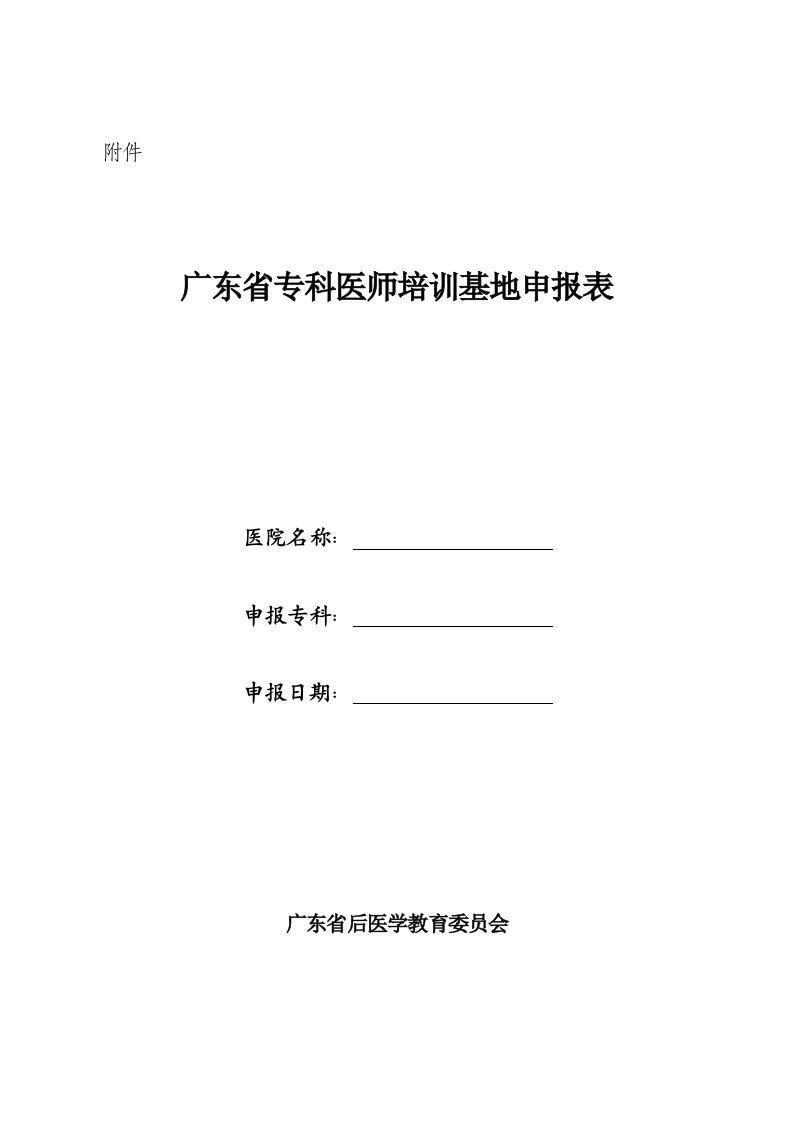 附件

广东省专科医师培训基地申报表

医院名称：

申报专科：

申报日期：

广东省后医学教育委员会